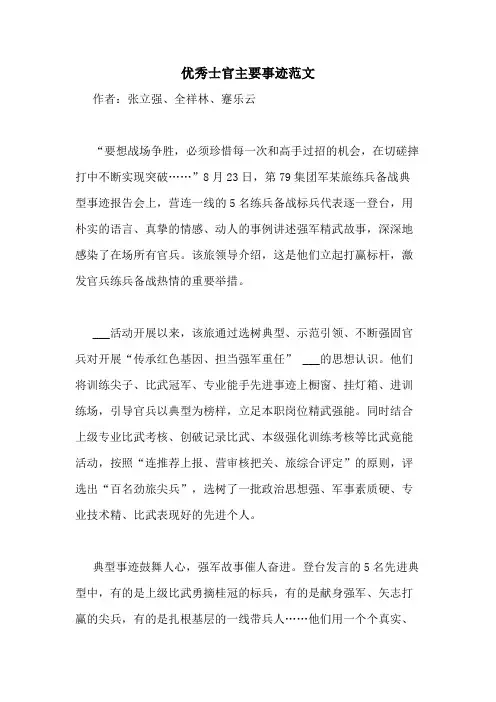 优秀士官主要事迹范文

作者：张立强、全祥林、蹇乐云

“要想战场争胜，必须珍惜每一次和高手过招的机会，在切磋摔打中不断实现突破……”8月23日，第79集团军某旅练兵备战典型事迹报告会上，营连一线的5名练兵备战标兵代表逐一登台，用朴实的语言、真挚的情感、动人的事例讲述强军精武故事，深深地感染了在场所有官兵。该旅领导介绍，这是他们立起打赢标杆，激发官兵练兵备战热情的重要举措。

___活动开展以来，该旅通过选树典型、示范引领、不断强固官兵对开展“传承红色基因、担当强军重任” ___的思想认识。他们将训练尖子、比武冠军、专业能手先进事迹上橱窗、挂灯箱、进训练场，引导官兵以典型为榜样，立足本职岗位精武强能。同时结合上级专业比武考核、创破记录比武、本级强化训练考核等比武竞能活动，按照“连推荐上报、营审核把关、旅综合评定”的原则，评选出“百名劲旅尖兵”，选树了一批政治思想强、军事素质硬、专业技术精、比武表现好的先进个人。

典型事迹鼓舞人心，强军故事催人奋进。登台发言的5名先进典型中，有的是上级比武勇摘桂冠的标兵，有的是献身强军、矢志打赢的尖兵，有的是扎根基层的一线带兵人……他们用一个个真实、